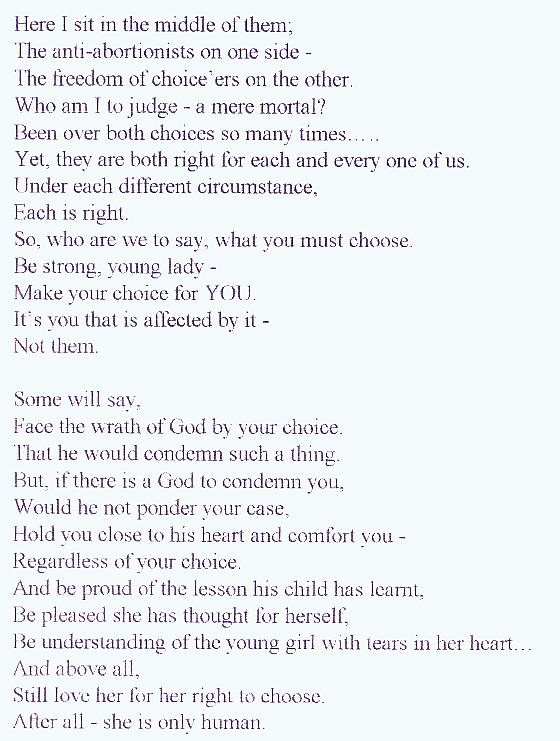 Here I sit in the middle of them;
The anti-abortionists on one side -
The freedom of choice'ers on the other.
Who am I to judge - a mere mortal?
Been over both choices so many times.....
Yet, they are both right for each and every one of us.
Under each different circumstance,
Each is right.
So, who are we to say, what you must choose.
Be strong, young lady -
Make your choice for YOU.
It's you that is affected by it -
Not them.

Some will say,
Face the wrath of God by your choice.
That he would condemn such a thing.
But, if there is a God to condemn you,
Would he not ponder your case,
Hold you close to his heart and comfort you -
Regardless of your choice.
And be proud of the lesson his child has learnt,
Be pleased she has thought for herself,
Be understanding of the young girl with tears in her heart...
And above all,
Still love her for her right to choose.
After all - she is only human.